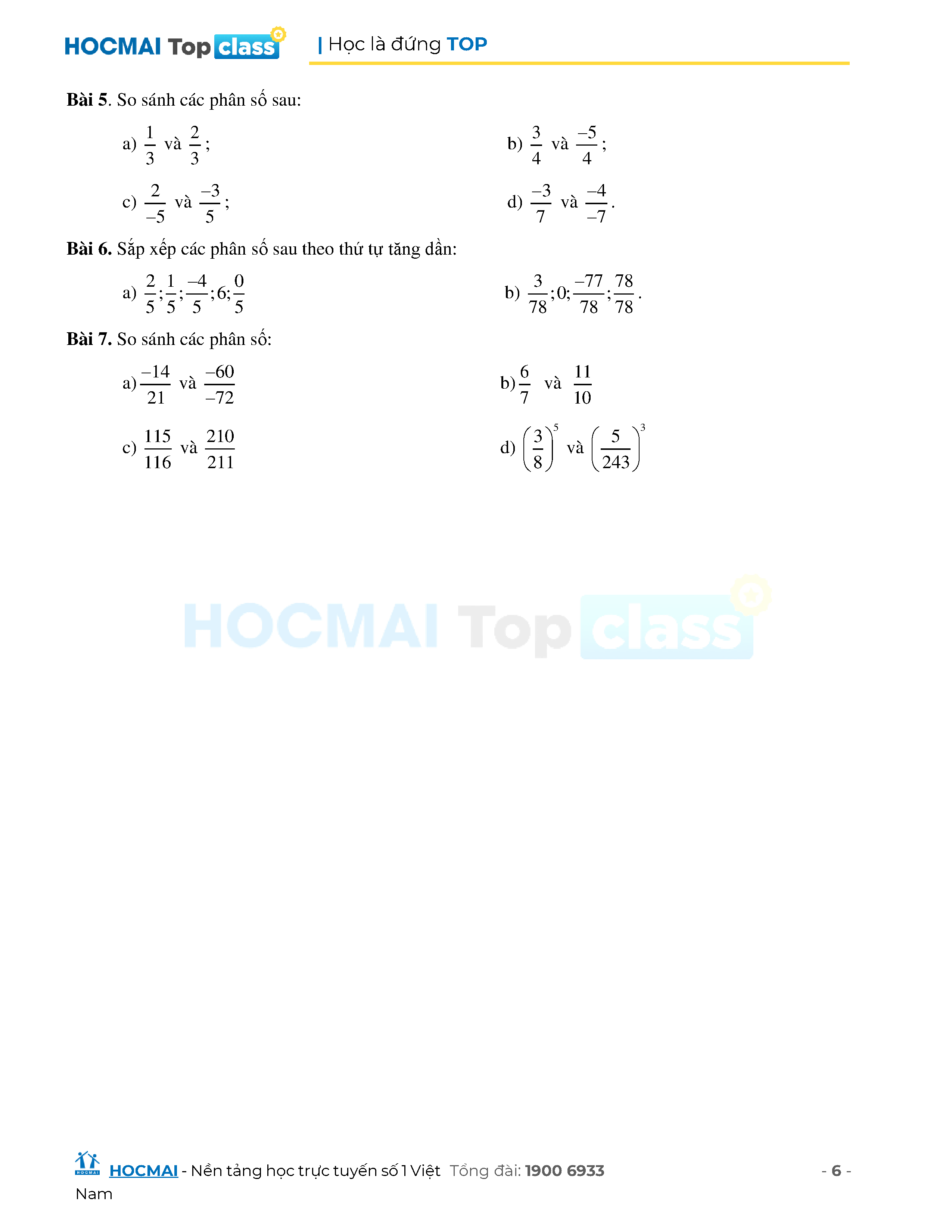 HOCMAI Top class | Học là đứng TOP

**Bài 5**. So sánh các phân số sau:

a) $\frac{1}{3}$ và $\frac{2}{3}$;

b) $\frac{3}{4}$ và $\frac{-5}{4}$;

c) $\frac{2}{-5}$ và $\frac{-3}{5}$;

d) $\frac{-3}{7}$ và $\frac{-4}{-7}$.

**Bài 6.** Sắp xếp các phân số sau theo thứ tự tăng dần:

a) $\frac{2}{5};\frac{1}{5};\frac{-4}{5};6;\frac{0}{5}$

b) $\frac{3}{78};0;\frac{-77}{78};\frac{78}{78}$.

**Bài 7.** So sánh các phân số:

a) $\frac{-14}{21}$ và $\frac{-60}{-72}$

b) $\frac{6}{7}$ và $\frac{11}{10}$

c) $\frac{115}{116}$ và $\frac{210}{211}$

d) $\left(\frac{3}{8}\right)^5$ và $\left(\frac{5}{243}\right)^3$

HOCMAI Top class

HOCMAI - Nền tảng học trực tuyến số 1 Việt Nam Tổng đài: 1900 6933 - 6 -